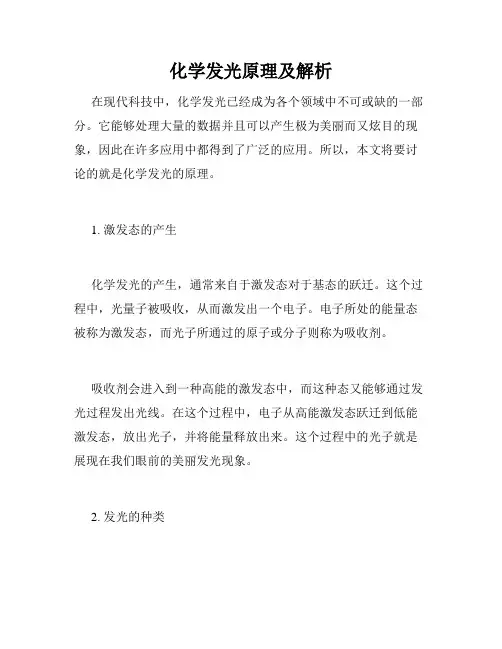 化学发光原理及解析

在现代科技中，化学发光已经成为各个领域中不可或缺的一部分。它能够处理大量的数据并且可以产生极为美丽而又炫目的现象，因此在许多应用中都得到了广泛的应用。所以，本文将要讨论的就是化学发光的原理。

1. 激发态的产生

化学发光的产生，通常来自于激发态对于基态的跃迁。这个过程中，光量子被吸收，从而激发出一个电子。电子所处的能量态被称为激发态，而光子所通过的原子或分子则称为吸收剂。

吸收剂会进入到一种高能的激发态中，而这种态又能够通过发光过程发出光线。在这个过程中，电子从高能激发态跃迁到低能激发态，放出光子，并将能量释放出来。这个过程中的光子就是展现在我们眼前的美丽发光现象。

2. 发光的种类